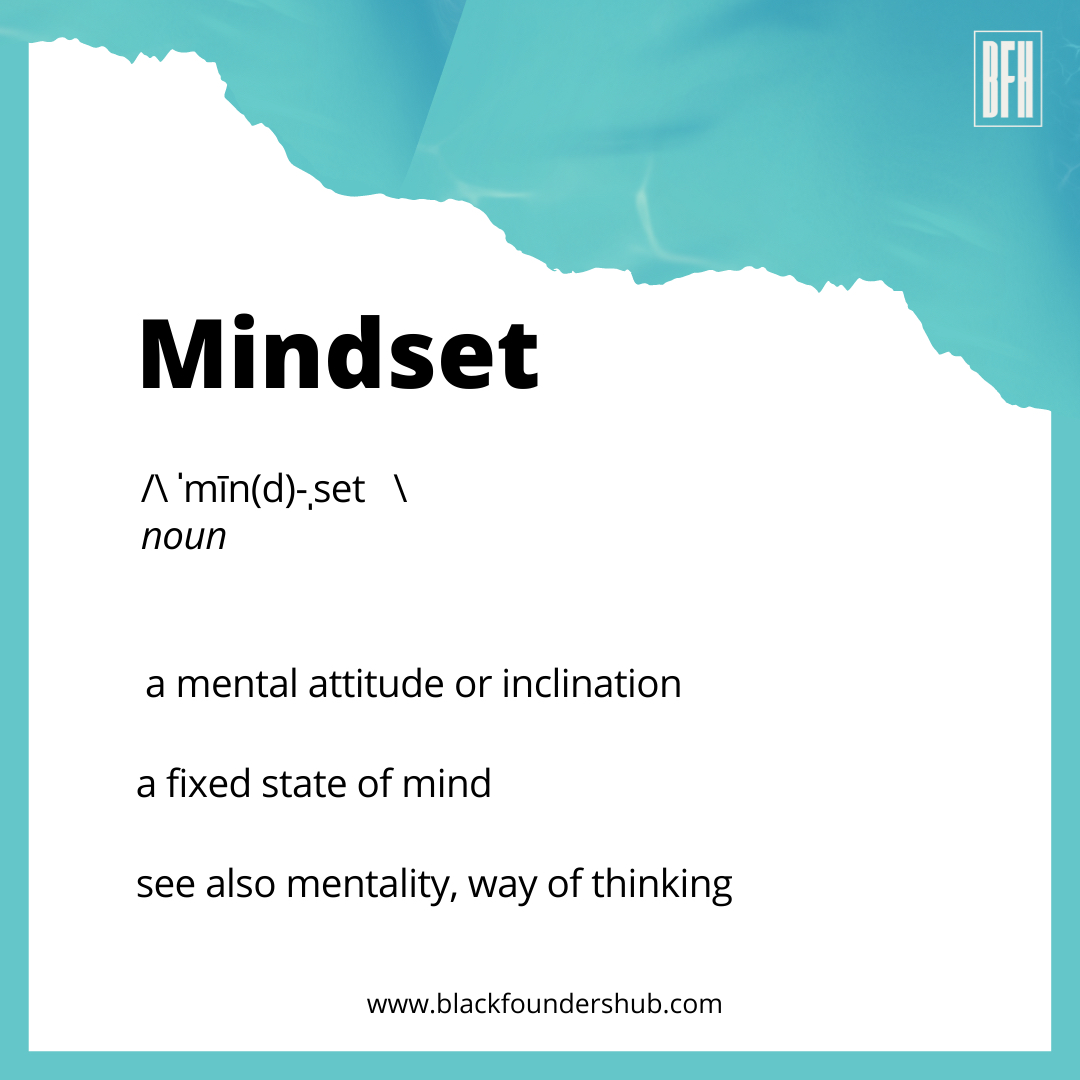 BFH

Mindset

/\ ˈmīn(d)-ˌset \
noun

a mental attitude or inclination

a fixed state of mind

see also mentality, way of thinking

www.blackfoundershub.com